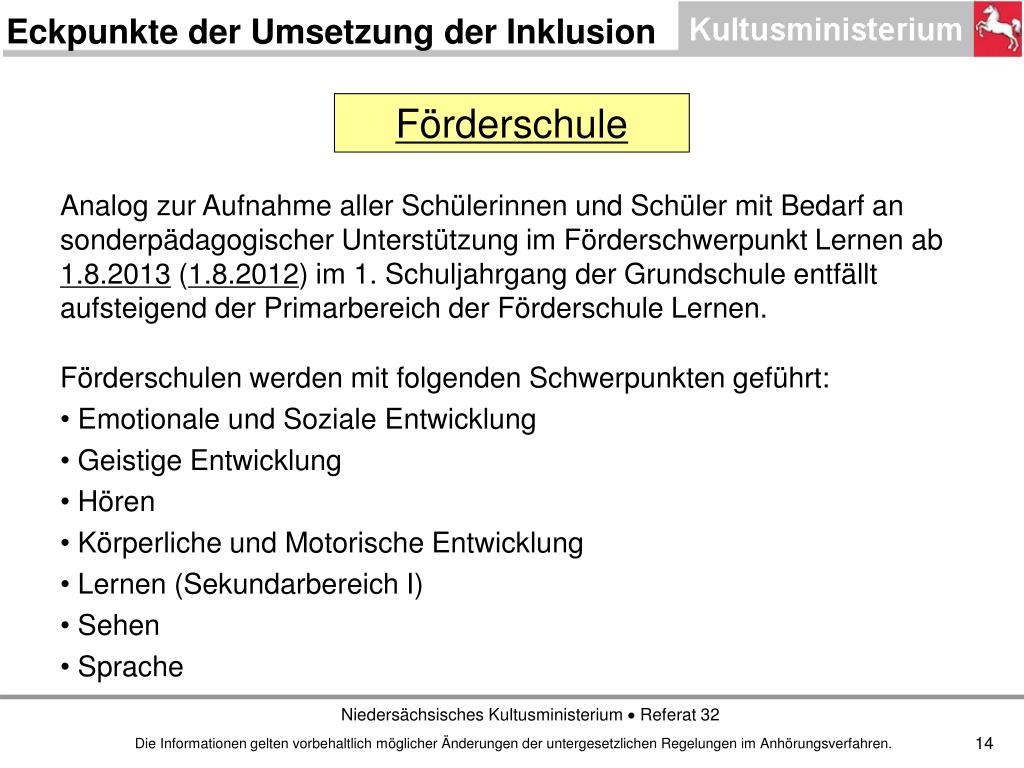 Eckpunkte der Umsetzung der Inklusion

Kultusministerium

Förderschule

Analog zur Aufnahme aller Schülerinnen und Schüler mit Bedarf an sonderpädagogischer Unterstützung im Förderschwerpunkt Lernen ab 1.8.2013 (1.8.2012) im 1. Schuljahrgang der Grundschule entfällt aufsteigend der Primarbereich der Förderschule Lernen.

Förderschulen werden mit folgenden Schwerpunkten geführt:

• Emotionale und Soziale Entwicklung

• Geistige Entwicklung

• Hören

• Körperliche und Motorische Entwicklung

• Lernen (Sekundarbereich I)

• Sehen

• Sprache

Niedersächsisches Kultusministerium • Referat 32

Die Informationen gelten vorbehaltlich möglicher Änderungen der untergesetzlichen Regelungen im Anhörungsverfahren.

14